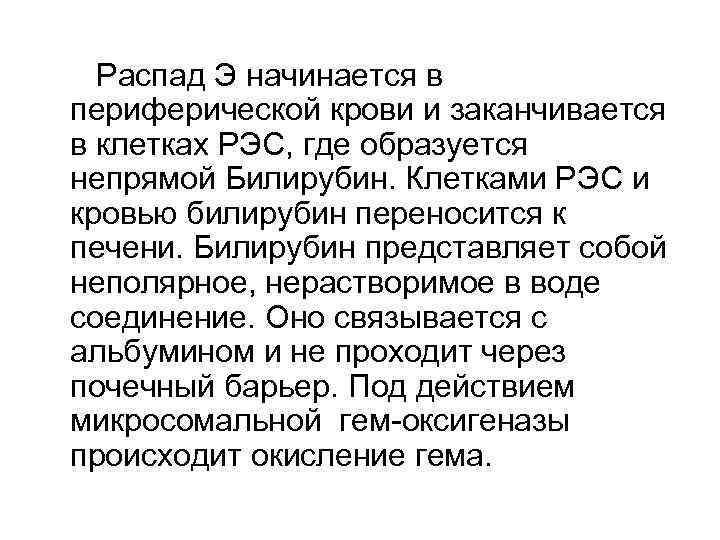 Распад Э начинается в периферической крови и заканчивается в клетках РЭС, где образуется непрямой Билирубин. Клетками РЭС и кровью билирубин переносится к печени. Билирубин представляет собой неполярное, нерастворимое в воде соединение. Оно связывается с альбумином и не проходит через почечный барьер. Под действием микросомальной гем-оксигеназы происходит окисление гема.